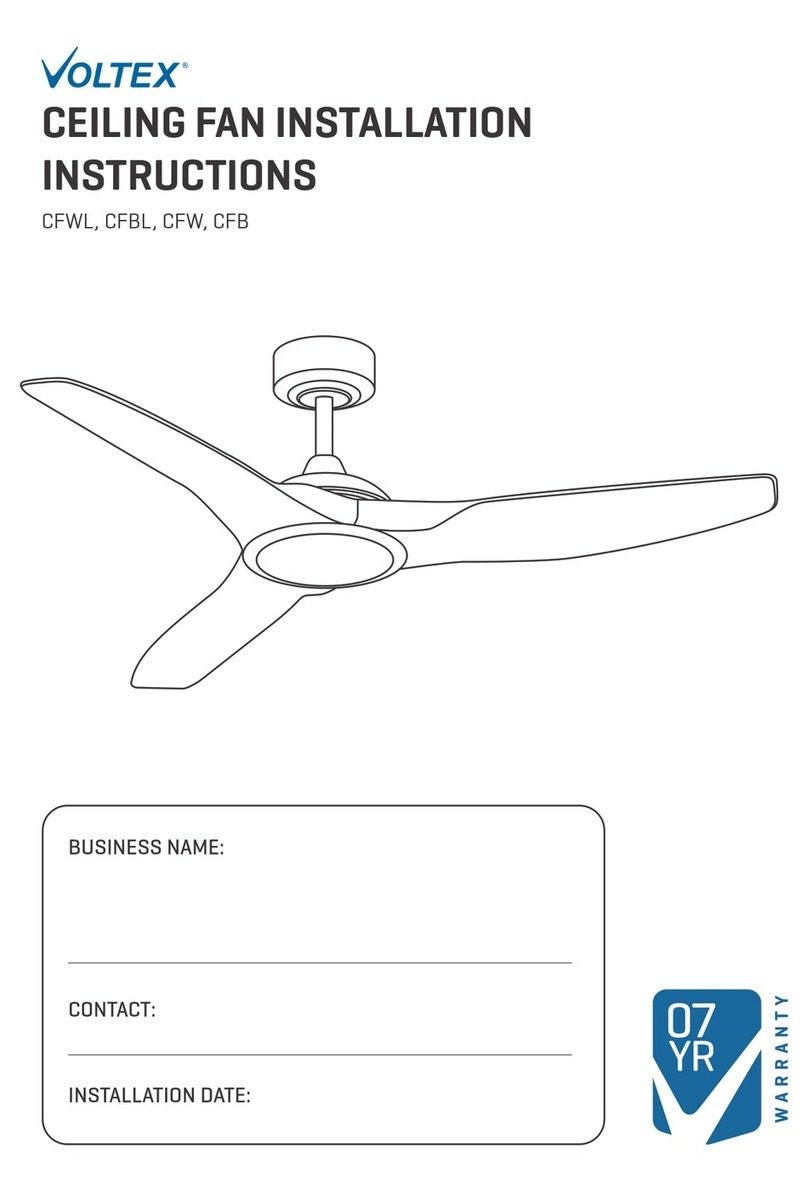 VOLTEX®

CEILING FAN INSTALLATION INSTRUCTIONS

CFWL, CFBL, CFW, CFB

BUSINESS NAME: ____

CONTACT: ____

INSTALLATION DATE:

07 YR

WARRANTY